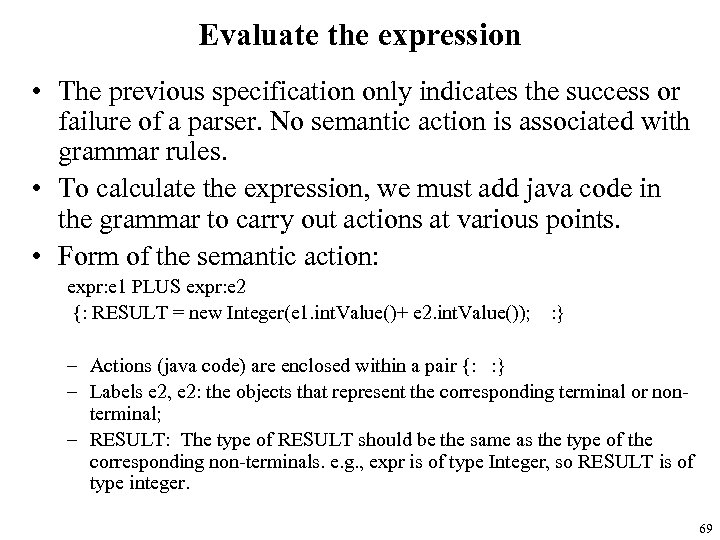 Evaluate the expression

• The previous specification only indicates the success or failure of a parser. No semantic action is associated with grammar rules.

• To calculate the expression, we must add java code in the grammar to carry out actions at various points.

• Form of the semantic action:

expr:e1 PLUS expr:e2

{: RESULT = new Integer(e1.intValue()+ e2.intValue()); :}

– Actions (java code) are enclosed within a pair {: :}

– Labels e2, e2: the objects that represent the corresponding terminal or non-terminal;

– RESULT: The type of RESULT should be the same as the type of the corresponding non-terminals. e.g., expr is of type Integer, so RESULT is of type integer.

69